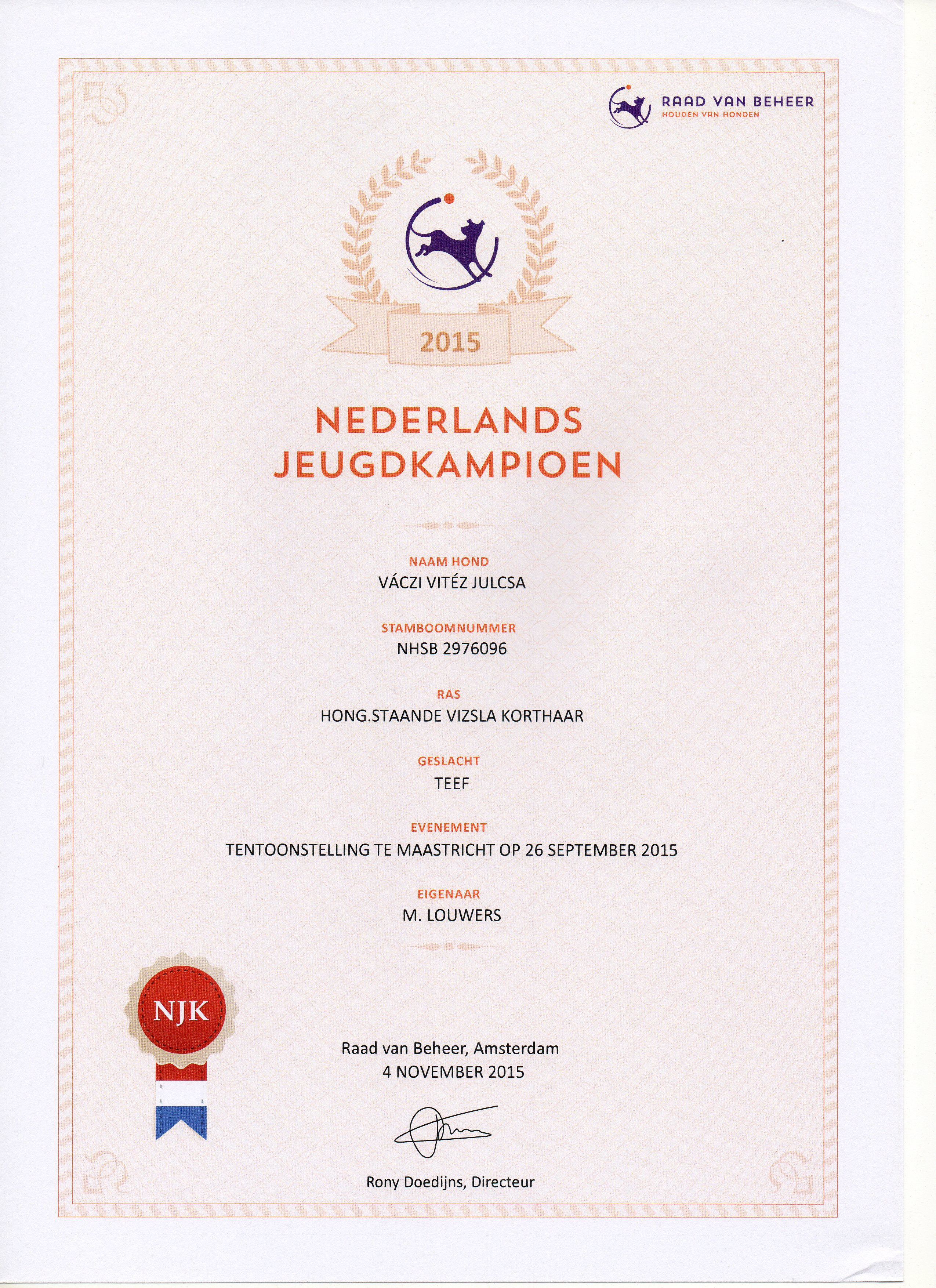 RAAD VAN BEHEER
HOUDEN VAN HONDEN

2015

NEDERLANDS
JEUGDKAMPIOEN

NAAM HOND
VÁCZI VITÉZ JULCSA

STAMBOOMNUMMER
NHSB 2976096

RAS
HONG.STAANDE VIZSLA KORTHAAR

GESLACHT
TEEF

EVENEMENT
TENTOONSTELLING TE MAASTRICHT OP 26 SEPTEMBER 2015

EIGENAAR
M. LOUWERS

NJK

Raad van Beheer, Amsterdam
4 NOVEMBER 2015

Rony Doedijns, Directeur